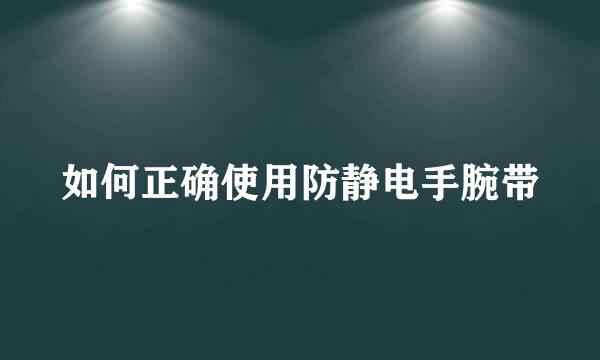 如何正确使用防静电手腕带